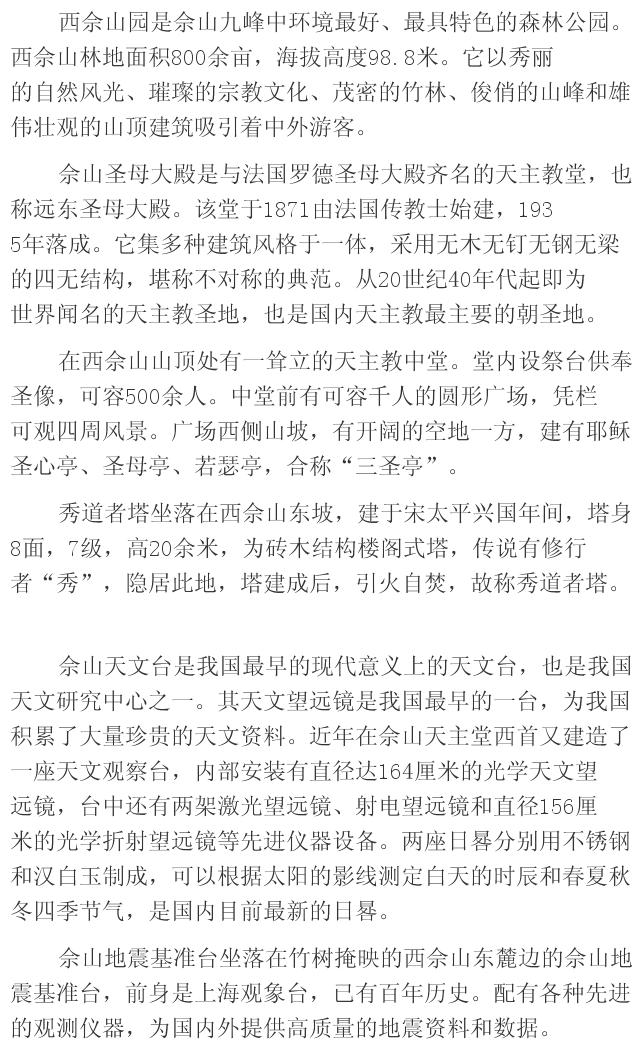 西佘山园是佘山九峰中环境最好、最具特色的森林公园。西佘山林地面积800余亩，海拔高度98.8米。它以秀丽的自然风光、璀璨的宗教文化、茂密的竹林、俊俏的山峰和雄伟壮观的山顶建筑吸引着中外游客。

佘山圣母大殿是与法国罗德圣母大殿齐名的天主教堂，也称远东圣母大殿。该堂于1871由法国传教士始建，1935年落成。它集多种建筑风格于一体，采用无木无钉无钢无梁的四无结构，堪称不对称的典范。从20世纪40年代起即为世界闻名的天主教圣地，也是国内天主教最主要的朝圣地。

在西佘山山顶处有一耸立的天主教中堂。堂内设祭台供奉圣像，可容500余人。中堂前有可容千人的圆形广场，凭栏可观四周风景。广场西侧山坡，有开阔的空地一方，建有耶稣圣心亭、圣母亭、若瑟亭，合称“三圣亭”。

秀道者塔坐落在西佘山东坡，建于宋太平兴国年间，塔身8面，7级，高20余米，为砖木结构楼阁式塔，传说有修行者“秀”，隐居此地，塔建成后，引火自焚，故称秀道者塔。

佘山天文台是我国最早的现代意义上的天文台，也是我国天文研究中心之一。其天文望远镜是我国最早的一台，为我国积累了大量珍贵的天文资料。近年在佘山天主堂西首又建造了一座天文观察台，内部安装有直径达164厘米的光学天文望远镜，台中还有两架激光望远镜、射电望远镜和直径156厘米的光学折射望远镜等先进仪器设备。两座日晷分别用不锈钢和汉白玉制成，可以根据太阳的影线测定白天的时辰和春夏秋冬四季节气，是国内目前最新的日晷。

佘山地震基准台坐落在竹树掩映的西佘山东麓边的佘山地震基准台，前身是上海观象台，已有百年历史。配有各种先进的观测仪器，为国内外提供高质量的地震资料和数据。